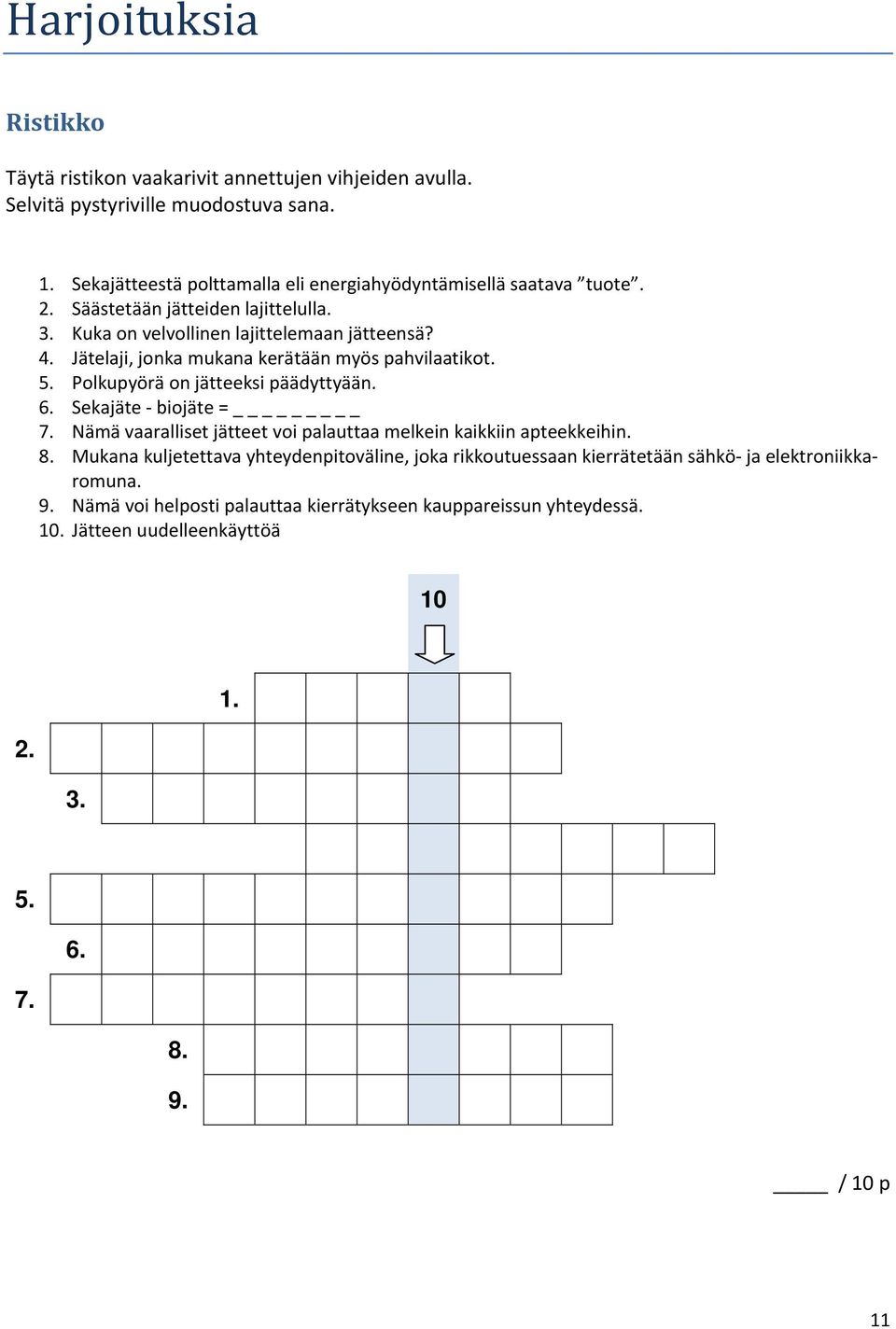 Harjoituksia

Ristikko

Täytä ristikon vaakarivit annettujen vihjeiden avulla.
Selvitä pystyriville muodostuva sana.

1. Sekajätteestä polttamalla eli energiahyödyntämisellä saatava ”tuote”.
2. Säästetään jätteiden lajittelulla.
3. Kuka on velvollinen lajittelemaan jätteensä?
4. Jätelaji, jonka mukana kerätään myös pahvilaatikot.
5. Polkupyörä on jätteeksi päädyttyään.
6. Sekajäte - biojäte = _ _ _ _ _ _ _ _
7. Nämä vaaralliset jätteet voi palauttaa melkein kaikkiin apteekkeihin.
8. Mukana kuljetettava yhteydenpitoväline, joka rikkoutuessaan kierrätetään sähkö- ja elektroniikkaromuna.
9. Nämä voi helposti palauttaa kierrätykseen kauppareissun yhteydessä.
10. Jätteen uudelleenkäyttöä

10

1.

2.

3.

5.

6.

7.

8.

9.

_____ / 10 p

11